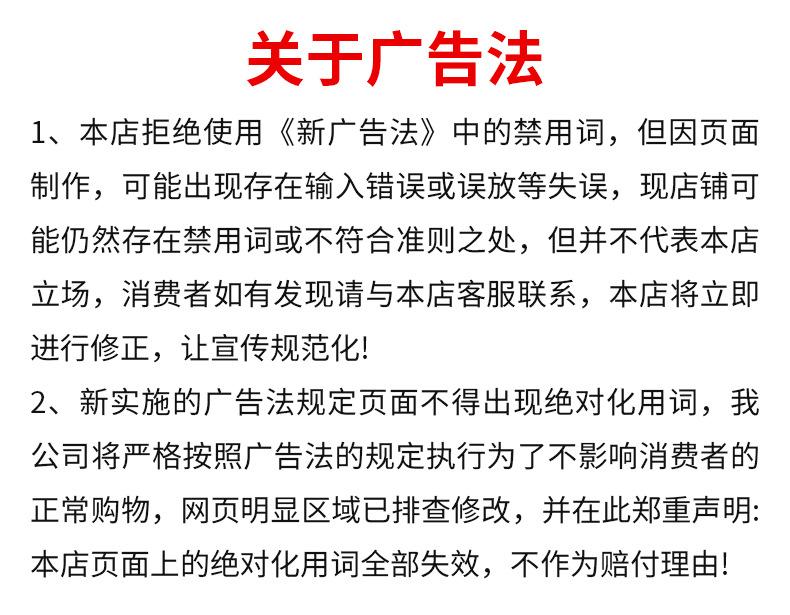 关于广告法

1、本店拒绝使用《新广告法》中的禁用词，但因页面制作，可能出现存在输入错误或误放等失误，现店铺可能仍然存在禁用词或不符合准则之处，但并不代表本店立场，消费者如有发现请与本店客服联系，本店将立即进行修正，让宣传规范化!

2、新实施的广告法规定页面不得出现绝对化用词，我公司将严格按照广告法的规定执行为了不影响消费者的正常购物，网页明显区域已排查修改，并在此郑重声明:本店页面上的绝对化用词全部失效，不作为赔付理由!